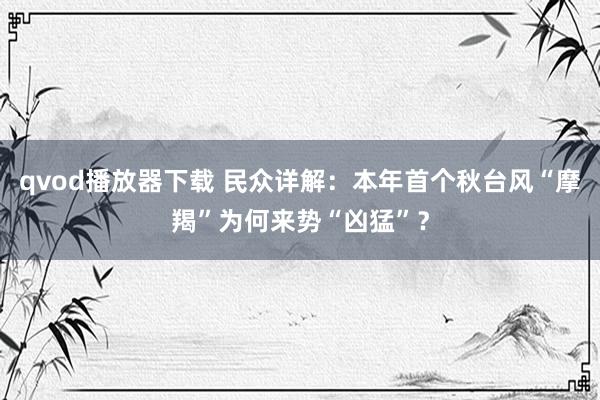 qvod播放器下载 民众详解：本年首个秋台风“摩羯”为何来势“凶猛”？